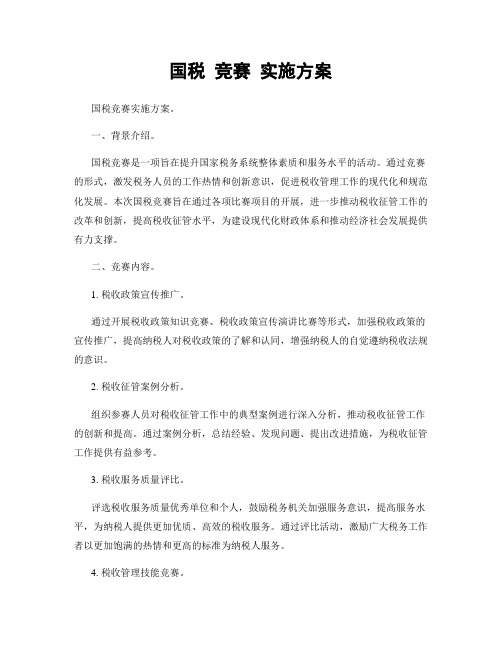 国税 竞赛 实施方案

国税竞赛实施方案。

一、背景介绍。

国税竞赛是一项旨在提升国家税务系统整体素质和服务水平的活动。通过竞赛的形式，激发税务人员的工作热情和创新意识，促进税收管理工作的现代化和规范化发展。本次国税竞赛旨在通过各项比赛项目的开展，进一步推动税收征管工作的改革和创新，提高税收征管水平，为建设现代化财政体系和推动经济社会发展提供有力支撑。

二、竞赛内容。

1. 税收政策宣传推广。

通过开展税收政策知识竞赛、税收政策宣传演讲比赛等形式，加强税收政策的宣传推广，提高纳税人对税收政策的了解和认同，增强纳税人的自觉遵纳税收法规的意识。

2. 税收征管案例分析。

组织参赛人员对税收征管工作中的典型案例进行深入分析，推动税收征管工作的创新和提高。通过案例分析，总结经验、发现问题、提出改进措施，为税收征管工作提供有益参考。

3. 税收服务质量评比。

评选税收服务质量优秀单位和个人，鼓励税务机关加强服务意识，提高服务水平，为纳税人提供更加优质、高效的税收服务。通过评比活动，激励广大税务工作者以更加饱满的热情和更高的标准为纳税人服务。

4. 税收管理技能竞赛。